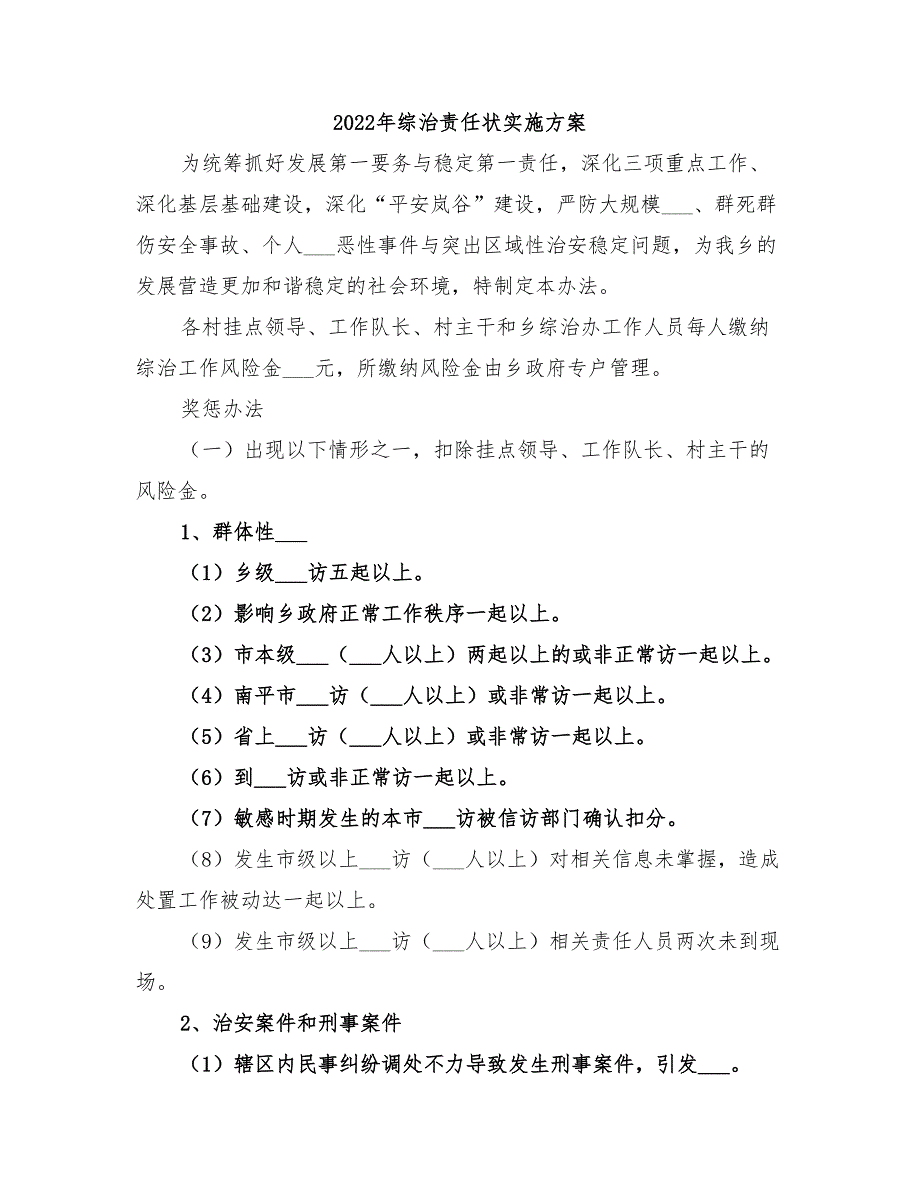 2022年综治责任状实施方案

为统筹抓好发展第一要务与稳定第一责任，深化三项重点工作、深化基层基础建设，深化“平安岚谷”建设，严防大规模___、群死群伤安全事故、个人___恶性事件与突出区域性治安稳定问题，为我乡的发展营造更加和谐稳定的社会环境，特制定本办法。

各村挂点领导、工作队长、村主干和乡综治办工作人员每人缴纳综治工作风险金___元，所缴纳风险金由乡政府专户管理。

奖惩办法

（一）出现以下情形之一，扣除挂点领导、工作队长、村主干的风险金。

1、群体性___

（1）乡级___访五起以上。

（2）影响乡政府正常工作秩序一起以上。

（3）市本级___（___人以上）两起以上的或非正常访一起以上。

（4）南平市___访（___人以上）或非常访一起以上。

（5）省上___访（___人以上）或非常访一起以上。

（6）到___访或非正常访一起以上。

（7）敏感时期发生的本市___访被信访部门确认扣分。

（8）发生市级以上___访（___人以上）对相关信息未掌握，造成处置工作被动达一起以上。

（9）发生市级以上___访（___人以上）相关责任人员两次未到现场。

2、治安案件和刑事案件

（1）辖区内民事纠纷调处不力导致发生刑事案件，引发___。